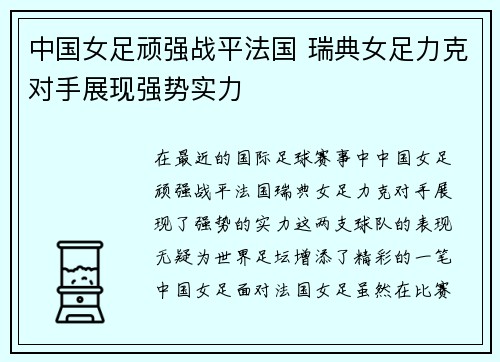 中国女足顽强战平法国 瑞典女足力克对手展现强势实力

在最近的国际足球赛事中中国女足顽强战平法国瑞典女足力克对手展现了强势的实力这两支球队的表现无疑为世界足坛增添了精彩的一笔中国女足面对法国女足虽然在比赛